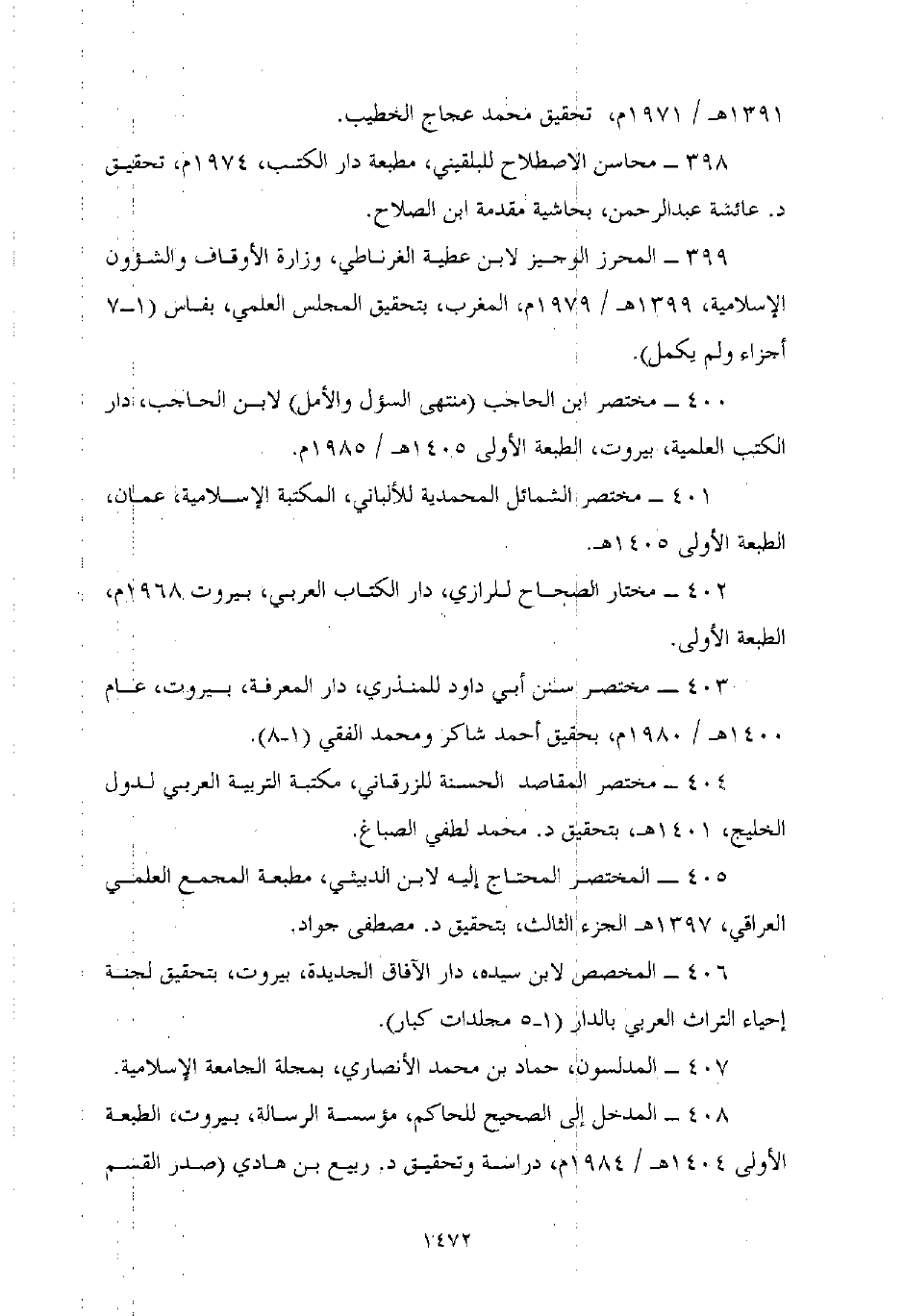 ١٣٩١هـ / ١٩٧١م، تحقيق محمد عجاج الخطيب.

٣٩٨ ــ محاسن الاصطلاح للبلقيني، مطبعة دار الكتب، ١٩٧٤م، تحقيق د. عائشة عبدالرحمن، بحاشية مقدمة ابن الصلاح.

٣٩٩ ــ المحرز الوجيز لابن عطية الغرناطي، وزارة الأوقاف والشؤون الإسلامية، ١٣٩٩هـ / ١٩٧٩م، المغرب، بتحقيق المجلس العلمي، بفاس (١ـ٧ أجزاء ولم يكمل).

٤٠٠ ــ مختصر ابن الحاجب (منتهى السؤل والأمل) لابن الحاجب، دار الكتب العلمية، بيروت، الطبعة الأولى ١٤٠٥هـ / ١٩٨٥م.

٤٠١ ــ مختصر الشمائل المحمدية للألباني، المكتبة الإسلامية، عمان، الطبعة الأولى ١٤٠٥هـ.

٤٠٢ ــ مختار الصحاح للرازي، دار الكتاب العربي، بيروت ١٩٦٨م، الطبعة الأولى.

٤٠٣ ــ مختصر سنن أبي داود للمنذري، دار المعرفة، بيروت، عام ١٤٠٠هـ / ١٩٨٠م، بحقيق أحمد شاكر ومحمد الفقي (١ـ٨).

٤٠٤ ــ مختصر المقاصد الحسنة للزرقاني، مكتبة التربية العربي لدول الخليج، ١٤٠١هـ، بتحقيق د. محمد لطفي الصباغ.

٤٠٥ ــ المختصر المحتاج إليه لابن الدبيثي، مطبعة المجمع العلمي العراقي، ١٣٩٧هـ الجزء الثالث، بتحقيق د. مصطفى جواد.

٤٠٦ ــ المخصص لابن سيده، دار الآفاق الجديدة، بيروت، بتحقيق لجنة إحياء التراث العربي بالدار (١ـ٥ مجلدات كبار).

٤٠٧ ــ المدلسون، حماد بن محمد الأنصاري، بمجلة الجامعة الإسلامية.

٤٠٨ ــ المدخل إلى الصحيح للحاكم، مؤسسة الرسالة، بيروت، الطبعة الأولى ١٤٠٤هـ / ١٩٨٤م، دراسة وتحقيق د. ربيع بن هادي (صدر القسم

١٤٧٢